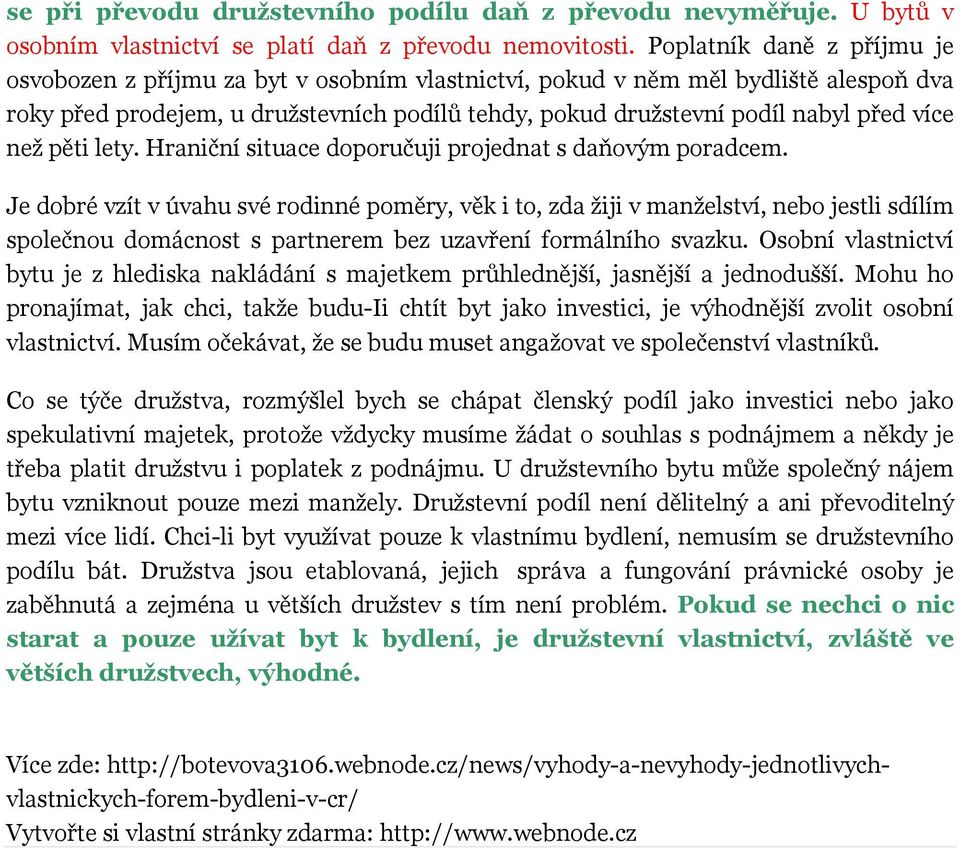 se při převodu družstevního podílu daň z převodu nevyměřuje. U bytů v osobním vlastnictví se platí daň z převodu nemovitosti. Poplatník daně z příjmu je osvobozen z příjmu za byt v osobním vlastnictví, pokud v něm měl bydliště alespoň dva roky před prodejem, u družstevních podílů tehdy, pokud družstevní podíl nabyl před více než pěti lety. Hraniční situace doporučuji projednat s daňovým poradcem.

Je dobré vzít v úvahu své rodinné poměry, věk i to, zda žiji v manželství, nebo jestli sdílím společnou domácnost s partnerem bez uzavření formálního svazku. Osobní vlastnictví bytu je z hlediska nakládání s majetkem průhlednější, jasnější a jednodušší. Mohu ho pronajímat, jak chci, takže budu-Ii chtít byt jako investici, je výhodnější zvolit osobní vlastnictví. Musím očekávat, že se budu muset angažovat ve společenství vlastníků.

Co se týče družstva, rozmýšlel bych se chápat členský podíl jako investici nebo jako spekulativní majetek, protože vždycky musíme žádat o souhlas s podnájmem a někdy je třeba platit družstvu i poplatek z podnájmu. U družstevního bytu může společný nájem bytu vzniknout pouze mezi manžely. Družstevní podíl není dělitelný a ani převoditelný mezi více lidí. Chci-li byt využívat pouze k vlastnímu bydlení, nemusím se družstevního podílu bát. Družstva jsou etablovaná, jejich správa a fungování právnické osoby je zaběhnutá a zejména u větších družstev s tím není problém. Pokud se nechci o nic starat a pouze užívat byt k bydlení, je družstevní vlastnictví, zvláště ve větších družstvech, výhodné.

Více zde: http://botevova3106.webnode.cz/news/vyhody-a-nevyhody-jednotlivych-vlastnickych-forem-bydleni-v-cr/
Vytvořte si vlastní stránky zdarma: http://www.webnode.cz